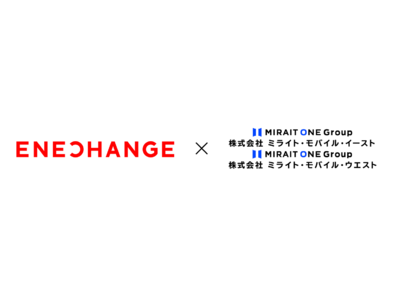 ENECHANGE × MIRAIT ONE Group
株式会社 ミライト・モバイル・イースト
MIRAIT ONE Group
株式会社 ミライト・モバイル・ウエスト